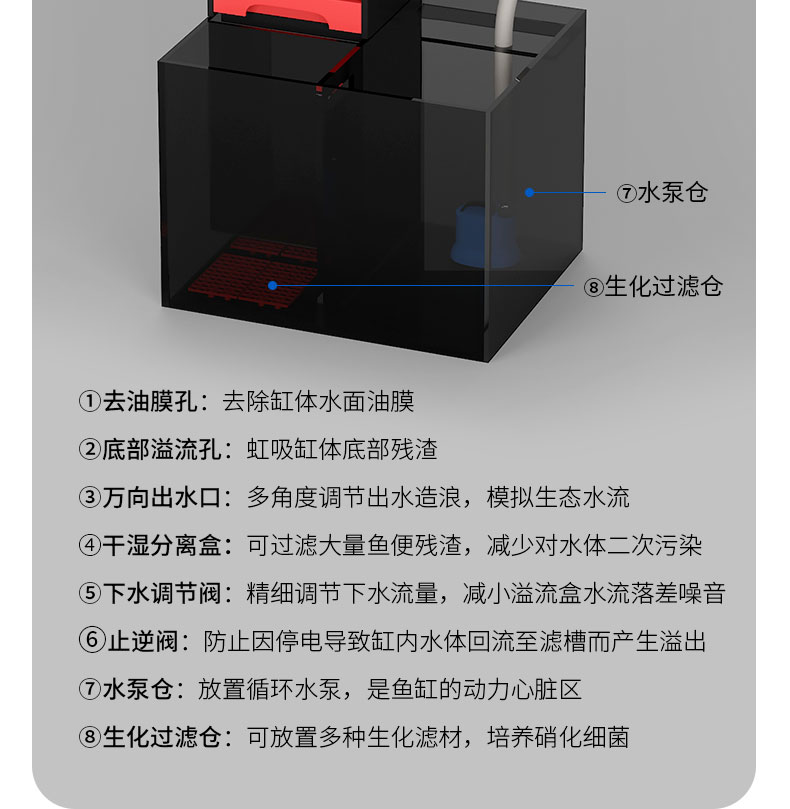 ⑦水泵仓

⑧生化过滤仓

①去油膜孔：去除缸体水面油膜

②底部溢流孔：虹吸缸体底部残渣

③万向出水口：多角度调节出水造浪，模拟生态水流

④干湿分离盒：可过滤大量鱼便残渣，减少对水体二次污染

⑤下水调节阀：精细调节下水流量，减小溢流盒水流落差噪音

⑥止逆阀：防止因停电导致缸内水体回流至滤槽而产生溢出

⑦水泵仓：放置循环水泵，是鱼缸的动力心脏区

⑧生化过滤仓：可放置多种生化滤材，培养硝化细菌